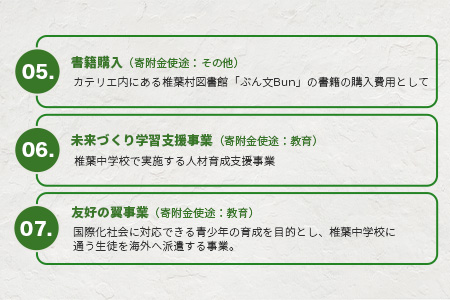 05.

書籍購入（寄附金使途：その他）

カテリエ内にある椎葉村図書館「ぶん文Bun」の書籍の購入費用として

06.

未来づくり学習支援事業（寄附金使途：教育）

椎葉中学校で実施する人材育成支援事業

07.

友好の翼事業（寄附金使途：教育）

国際化社会に対応できる青少年の育成を目的とし、椎葉中学校に通う生徒を海外へ派遣する事業。